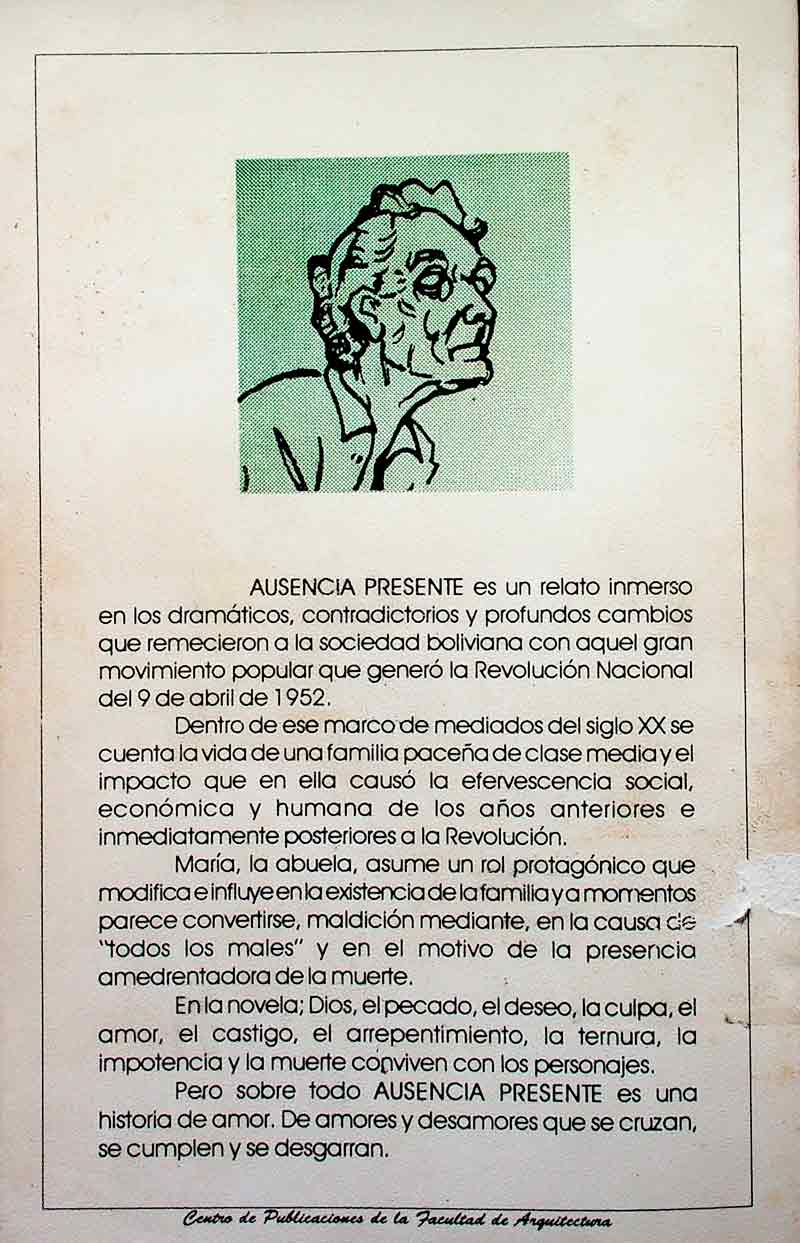 AUSENCIA PRESENTE es un relato inmerso en los dramáticos, contradictorios y profundos cambios que remecieron a la sociedad boliviana con aquel gran movimiento popular que generó la Revolución Nacional del 9 de abril de 1952.

Dentro de ese marco de mediados del siglo XX se cuenta la vida de una familia paceña de clase media y el impacto que en ella causó la efervescencia social, económica y humana de los años anteriores e inmediatamente posteriores a la Revolución.

María, la abuela, asume un rol protagónico que modifica e influye en la existencia de la familia y a momentos parece convertirse, maldición mediante, en la causa de "todos los males" y en el motivo de la presencia amedrentadora de la muerte.

En la novela; Dios, el pecado, el deseo, la culpa, el amor, el castigo, el arrepentimiento, la ternura, la impotencia y la muerte conviven con los personajes.

Pero sobre todo AUSENCIA PRESENTE es una historia de amor. De amores y desamores que se cruzan, se cumplen y se desgarran.

Centro de Publicaciones de la Facultad de Arquitectura